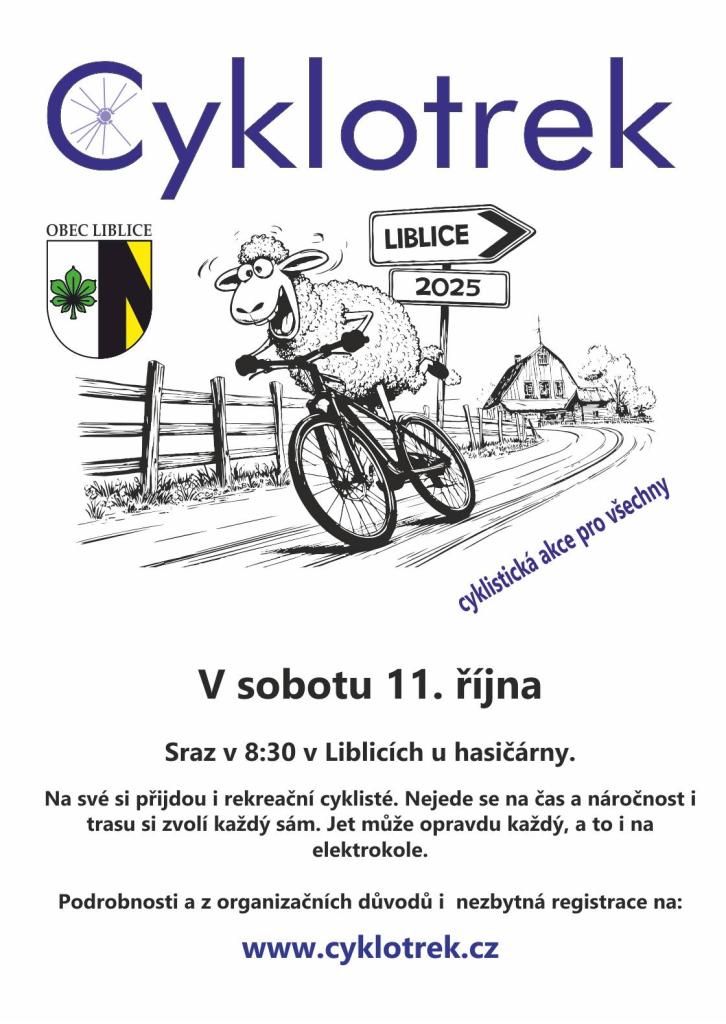 Cyklotrek

OBEC LIBLICE

LIBLICE

2025

cyklistická akce pro všechny

V sobotu 11. října

Sraz v 8:30 v Liblicích u hasičárny.

Na své si přijdou i rekreační cyklisté. Nejede se na čas a náročnost i trasu si zvolí každý sám. Jet může opravdu každý, a to i na elektrokole.

Podrobnosti a z organizačních důvodů i nezbytná registrace na:

www.cyklotrek.cz